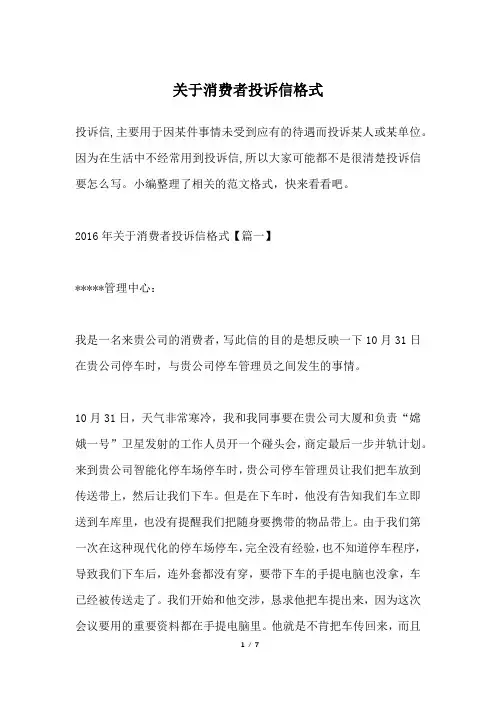 关于消费者投诉信格式

投诉信,主要用于因某件事情未受到应有的待遇而投诉某人或某单位。因为在生活中不经常用到投诉信,所以大家可能都不是很清楚投诉信要怎么写。小编整理了相关的范文格式，快来看看吧。

2016 年关于消费者投诉信格式【篇一】

*****管理中心：

我是一名来贵公司的消费者，写此信的目的是想反映一下 10 月 31 日在贵公司停车时，与贵公司停车管理员之间发生的事情。

10 月 31 日，天气非常寒冷，我和我同事要在贵公司大厦和负责“嫦娥一号”卫星发射的工作人员开一个碰头会，商定最后一步并轨计划。来到贵公司智能化停车场停车时，贵公司停车管理员让我们把车放到传送带上，然后让我们下车。但是在下车时，他没有告知我们车立即送到车库里，也没有提醒我们把随身要携带的物品带上。由于我们第一次在这种现代化的停车场停车，完全没有经验，也不知道停车程序，导致我们下车后，连外套都没有穿，要带下车的手提电脑也没拿，车已经被传送走了。我们开始和他交涉，恳求他把车提出来，因为这次会议要用的重要资料都在手提电脑里。他就是不肯把车传回来，而且

1 / 7